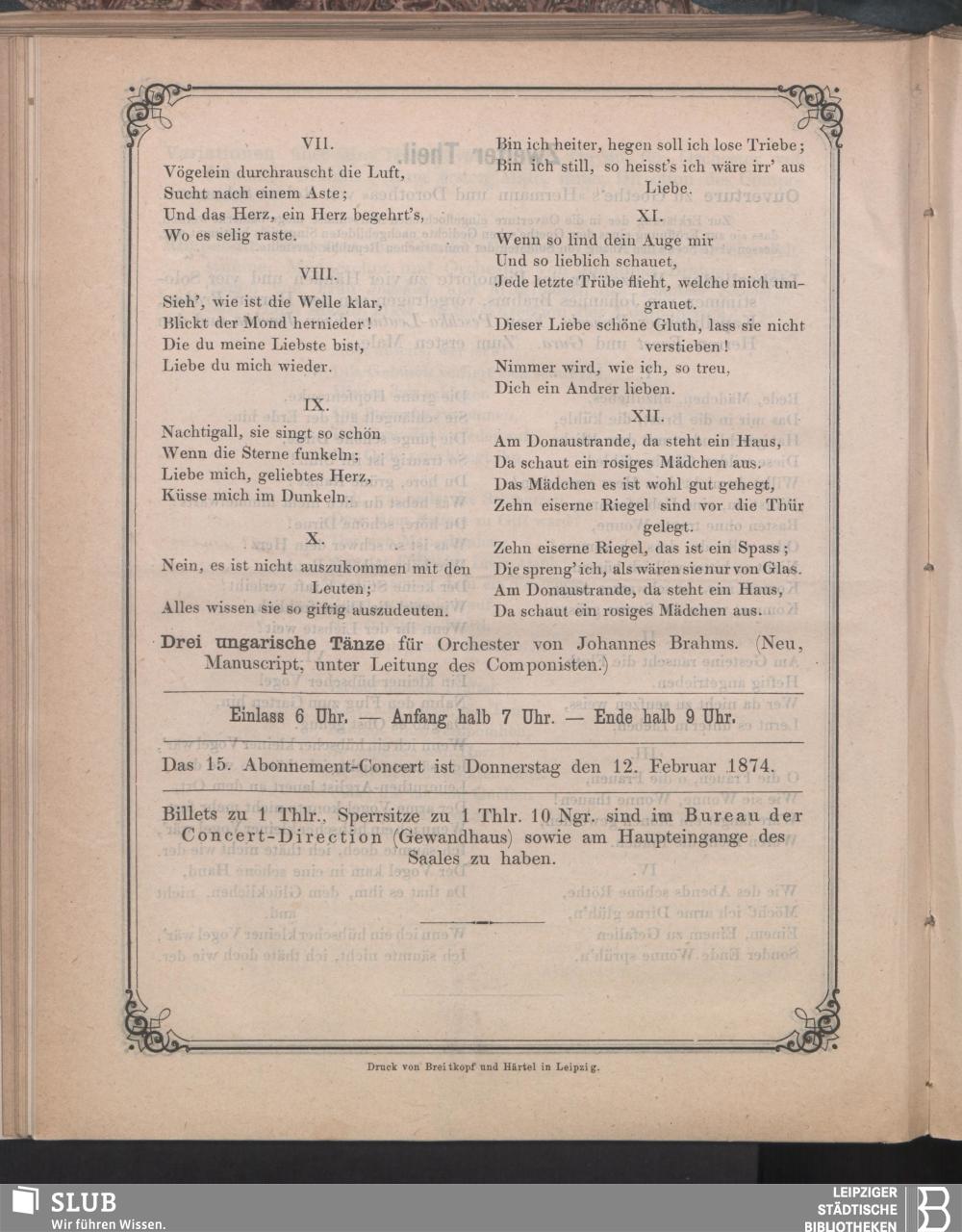 VII.
Vögelein durchrauscht die Luft,
Sucht nach einem Aste;
Und das Herz, ein Herz begehrt's,
Wo es selig raste.

VIII.
Sieh', wie ist die Welle klar,
Blickt der Mond hernieder!
Die du meine Liebste bist,
Liebe du mich wieder.

IX.
Nachtigall, sie singt so schön
Wenn die Sterne funkeln;
Liebe mich, geliebtes Herz,
Küsse mich im Dunkeln.

X.
Nein, es ist nicht auszukommen mit den Leuten;
Alles wissen sie so giftig auszudeuten.

Bin ich heiter, hegen soll ich lose Triebe;
Bin ich still, so heisst's ich wäre irr' aus Liebe.

XI.
Wenn so lind dein Auge mir
Und so lieblich schauet,
Jede letzte Trübe flieht, welche mich umgrauet.
Dieser Liebe schöne Gluth, lass sie nicht verstieben!
Nimmer wird, wie ich, so treu,
Dich ein Andrer lieben.

XII.
Am Donaustrande, da steht ein Haus,
Da schaut ein rosiges Mädchen aus.
Das Mädchen es ist wohl gut gehegt,
Zehn eiserne Riegel sind vor die Thür gelegt.
Zehn eiserne Riegel, das ist ein Spass;
Die spreng' ich, als wären sie nur von Glas.
Am Donaustrande, da steht ein Haus,
Da schaut ein rosiges Mädchen aus.

Drei ungarische Tänze für Orchester von Johannes Brahms. (Neu, Manuscript, unter Leitung des Componisten.)

Einlass 6 Uhr. — Anfang halb 7 Uhr. — Ende halb 9 Uhr.

Das 15. Abonnement-Concert ist Donnerstag den 12. Februar 1874.

Billets zu 1 Thlr., Sperrsitze zu 1 Thlr. 10 Ngr. sind im Bureau der Concert-Direction (Gewandhaus) sowie am Haupteingange des Saales zu haben.

Druck von Breitkopf und Härtel in Leipzig.

SLUB
Wir führen Wissen.

LEIPZIGER
STÄDTISCHE
BIBLIOTHEKEN